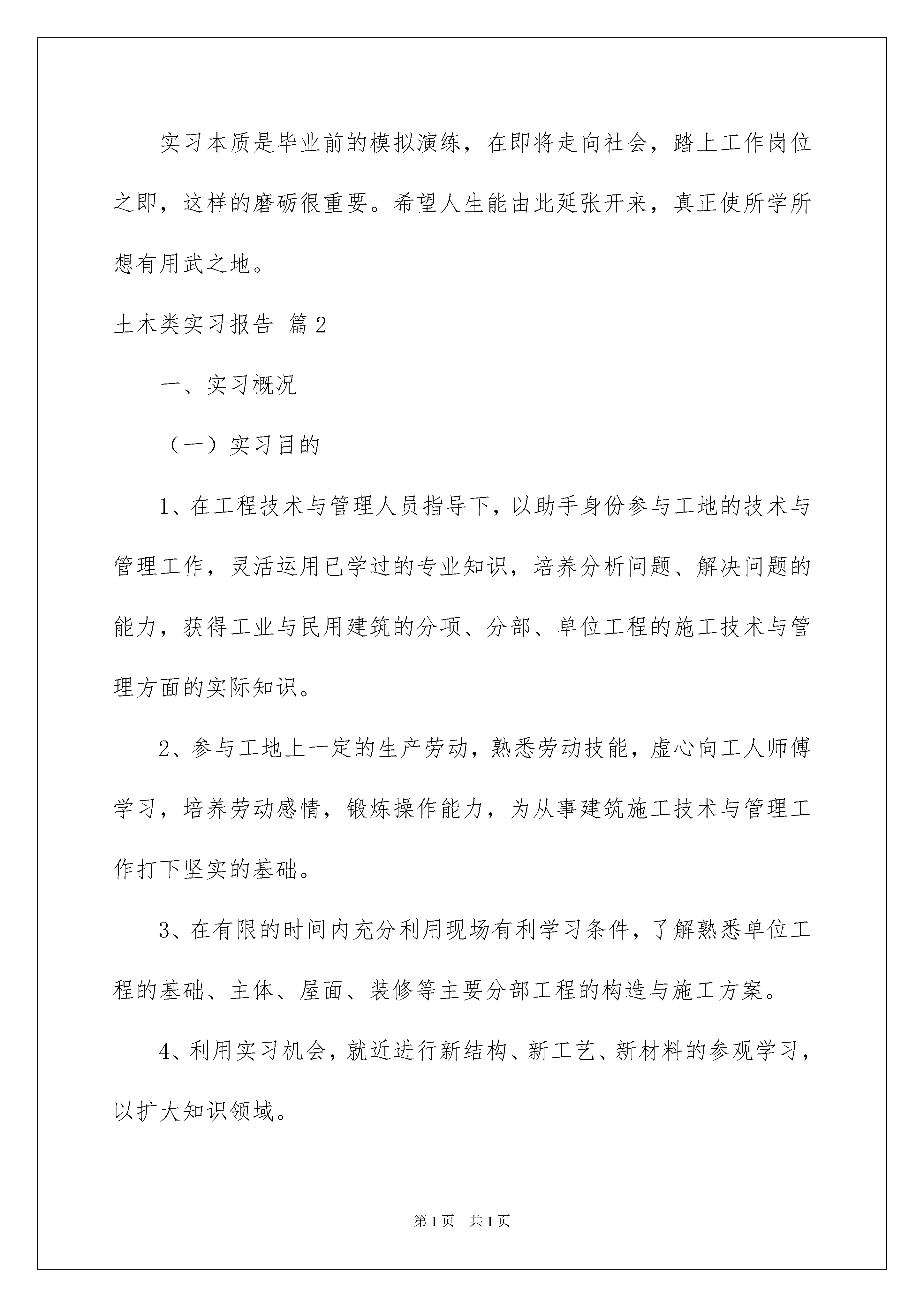 实习本质是毕业前的模拟演练，在即将走向社会，踏上工作岗位之即，这样的磨砺很重要。希望人生能由此延张开来，真正使所学所想有用武之地。

土木类实习报告 篇2

一、实习概况

（一）实习目的

1、在工程技术与管理人员指导下，以助手身份参与工地的技术与管理工作，灵活运用已学过的专业知识，培养分析问题、解决问题的能力，获得工业与民用建筑的分项、分部、单位工程的施工技术与管理方面的实际知识。

2、参与工地上一定的生产劳动，熟悉劳动技能，虚心向工人师傅学习，培养劳动感情，锻炼操作能力，为从事建筑施工技术与管理工作打下坚实的基础。

3、在有限的时间内充分利用现场有利学习条件，了解熟悉单位工程的基础、主体、屋面、装修等主要分部工程的构造与施工方案。

4、利用实习机会，就近进行新结构、新工艺、新材料的参观学习，以扩大知识领域。

第1页 共1页